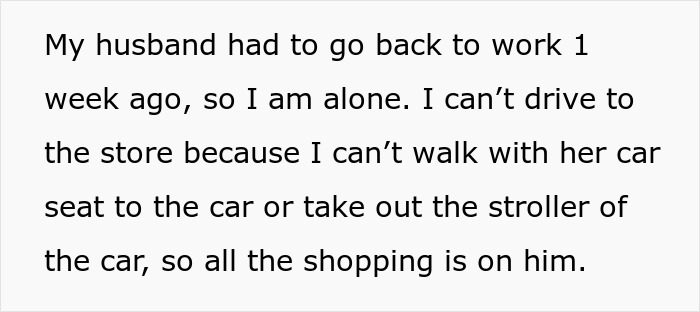 My husband had to go back to work 1 week ago, so I am alone. I can’t drive to the store because I can’t walk with her car seat to the car or take out the stroller of the car, so all the shopping is on him.